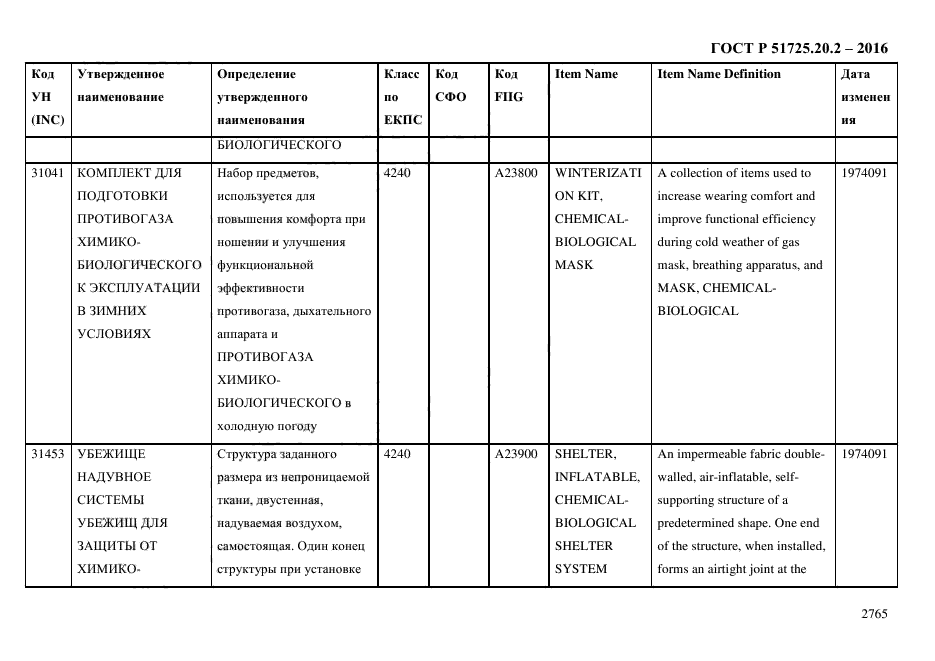 ГОСТ Р 51725.20.2 – 2016

| Код УН (INC) | Утвержденное наименование | Определение утвержденного наименования | Класс по ЕКПС | Код СФО | Код FIIG | Item Name | Item Name Definition | Дата изменения |
|---|---|---|---|---|---|---|---|---|
| | | БИОЛОГИЧЕСКОГО | | | | | | |
| 31041 | КОМПЛЕКТ ДЛЯ ПОДГОТОВКИ ПРОТИВОГАЗА ХИМИКО-БИОЛОГИЧЕСКОГО К ЭКСПЛУАТАЦИИ В ЗИМНИХ УСЛОВИЯХ | Набор предметов, используется для повышения комфорта при ношении и улучшения функциональной эффективности противогаза, дыхательного аппарата и ПРОТИВОГАЗА ХИМИКО-БИОЛОГИЧЕСКОГО в холодную погоду | 4240 | | A23800 | WINTERIZATION KIT, CHEMICAL-BIOLOGICAL MASK | A collection of items used to increase wearing comfort and improve functional efficiency during cold weather of gas mask, breathing apparatus, and MASK, CHEMICAL-BIOLOGICAL | 1974091 |
| 31453 | УБЕЖИЩЕ НАДУВНОЕ СИСТЕМЫ УБЕЖИЩ ДЛЯ ЗАЩИТЫ ОТ ХИМИКО- | Структура заданного размера из непроницаемой ткани, двустенная, надуваемая воздухом, самостоящая. Один конец структуры при установке | 4240 | | A23900 | SHELTER, INFLATABLE, CHEMICAL-BIOLOGICAL SHELTER SYSTEM | An impermeable fabric double-walled, air-inflatable, self-supporting structure of a predetermined shape. One end of the structure, when installed, forms an airtight joint at the | 1974091 |

2765